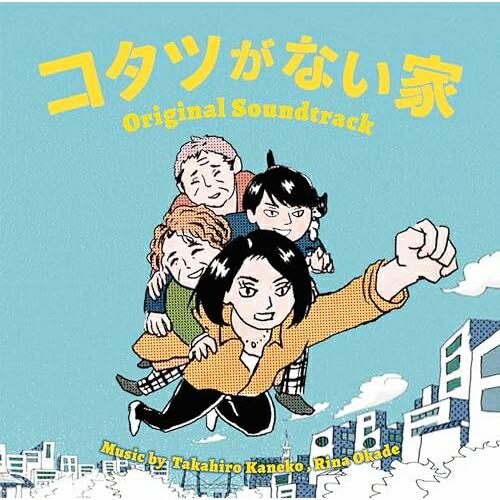 コタツがない家
Original Soundtrack

Music by Takahiro Kaneko , Rina Okade